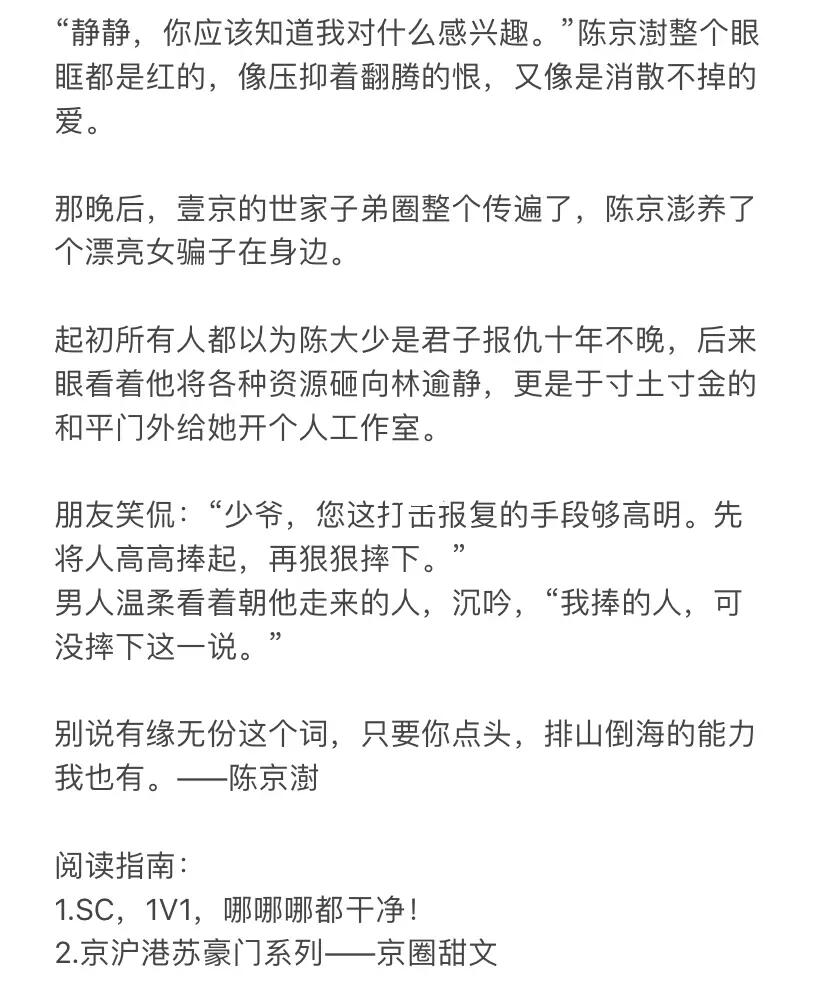 “静静，你应该知道我对什么感兴趣。”陈京澍整个眼眶都是红的，像压抑着翻腾的恨，又像是消散不掉的爱。

那晚后，壹京的世家子弟圈整个传遍了，陈京澎养了个漂亮女骗子在身边。

起初所有人都以为陈大少是君子报仇十年不晚，后来眼看着他将各种资源砸向林逾静，更是于寸土寸金的和平门外给她开个人工作室。

朋友笑侃：“少爷，您这打击报复的手段够高明。先将人高高捧起，再狠狠摔下。”
男人温柔看着朝他走来的人，沉吟，“我捧的人，可没摔下这一说。”

别说有缘无份这个词，只要你点头，排山倒海的能力我也有。——陈京澍

阅读指南：
1.SC，1V1，哪哪哪都干净！
2.京沪港苏豪门系列——京圈甜文